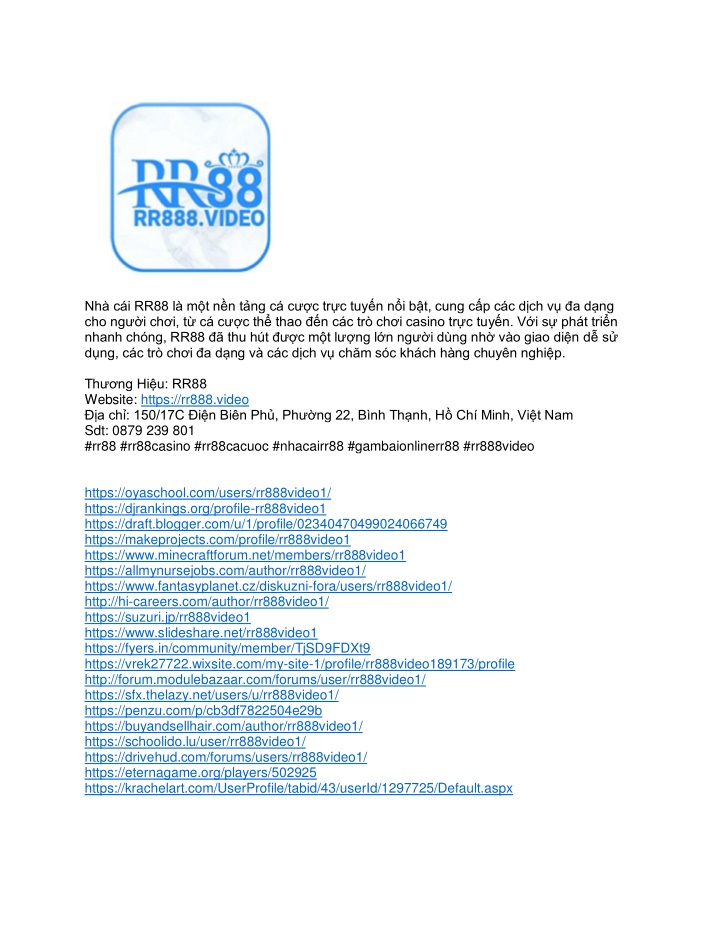 RR88
RR888.VIDEO

Nhà cái RR88 là một nền tảng cá cược trực tuyến nổi bật, cung cấp các dịch vụ đa dạng cho người chơi, từ cá cược thể thao đến các trò chơi casino trực tuyến. Với sự phát triển nhanh chóng, RR88 đã thu hút được một lượng lớn người dùng nhờ vào giao diện dễ sử dụng, các trò chơi đa dạng và các dịch vụ chăm sóc khách hàng chuyên nghiệp.

Thương Hiệu: RR88
Website: https://rr888.video
Địa chỉ: 150/17C Điện Biên Phủ, Phường 22, Bình Thạnh, Hồ Chí Minh, Việt Nam
Sdt: 0879 239 801
#rr88 #rr88casino #rr88cacuoc #nhacairr88 #gambaionlinerr88 #rr888video

https://oyaschool.com/users/rr888video1/
https://djrankings.org/profile-rr888video1
https://draft.blogger.com/u/1/profile/02340470499024066749
https://makeprojects.com/profile/rr888video1
https://www.minecraftforum.net/members/rr888video1
https://allmynursejobs.com/author/rr888video1/
https://www.fantasyplanet.cz/diskuzni-fora/users/rr888video1/
http://hi-careers.com/author/rr888video1/
https://suzuri.jp/rr888video1
https://www.slideshare.net/rr888video1
https://fyers.in/community/member/TjSD9FDXt9
https://vrek27722.wixsite.com/my-site-1/profile/rr888video189173/profile
http://forum.modulebazaar.com/forums/user/rr888video1/
https://sfx.thelazy.net/users/u/rr888video1/
https://penzu.com/p/cb3df7822504e29b
https://buyandsellhair.com/author/rr888video1/
https://schoolido.lu/user/rr888video1/
https://drivehud.com/forums/users/rr888video1/
https://eternagame.org/players/502925
https://krachelart.com/UserProfile/tabid/43/userId/1297725/Default.aspx